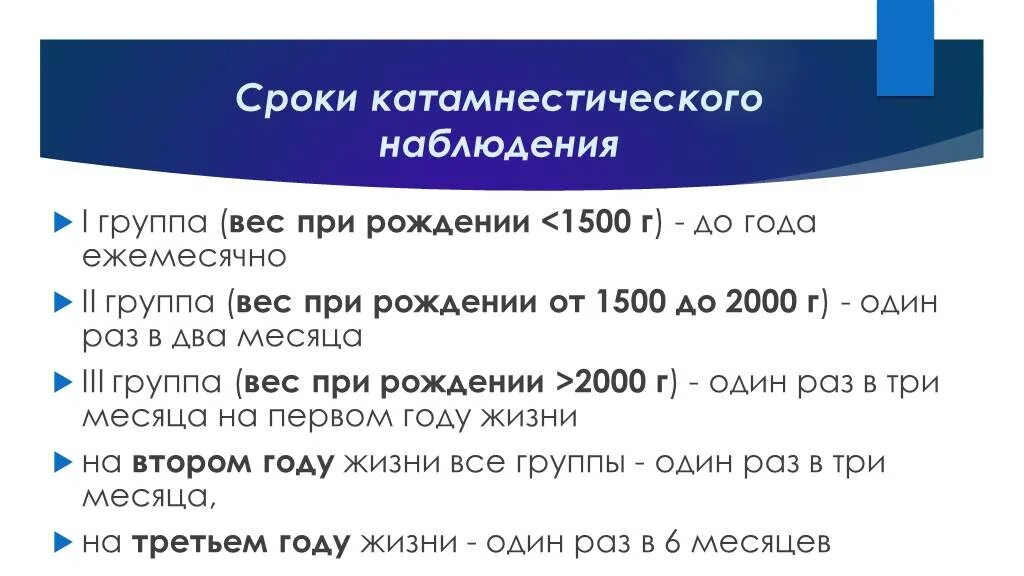 Сроки катамнестического наблюдения

I группа (вес при рождении <1500 г) - до года ежемесячно

II группа (вес при рождении от 1500 до 2000 г) - один раз в два месяца

III группа (вес при рождении >2000 г) - один раз в три месяца на первом году жизни

на втором году жизни все группы - один раз в три месяца,

на третьем году жизни - один раз в 6 месяцев